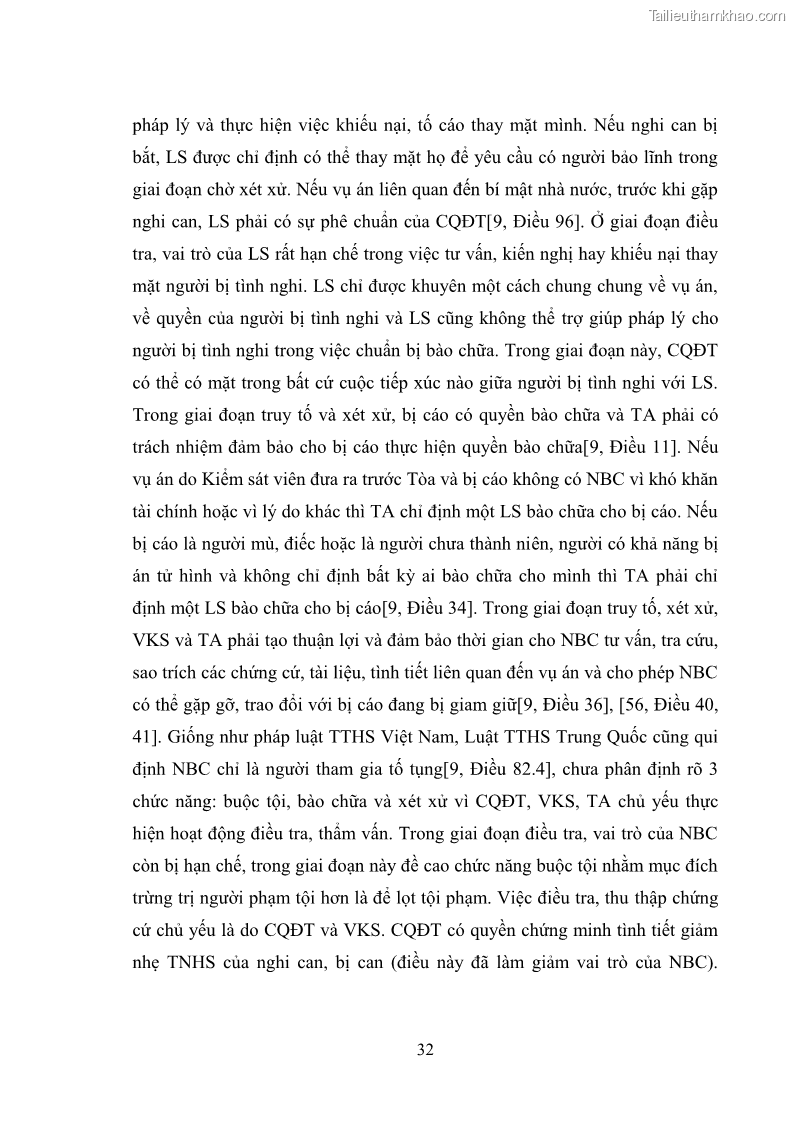 Tailieuthamkhao.com

pháp lý và thực hiện việc khiếu nại, tố cáo thay mặt mình. Nếu nghi can bị bắt, LS được chỉ định có thể thay mặt họ để yêu cầu có người bảo lĩnh trong giai đoạn chờ xét xử. Nếu vụ án liên quan đến bí mật nhà nước, trước khi gặp nghi can, LS phải có sự phê chuẩn của CQĐT[9, Điều 96]. Ở giai đoạn điều tra, vai trò của LS rất hạn chế trong việc tư vấn, kiến nghị hay khiếu nại thay mặt người bị tình nghi. LS chỉ được khuyên một cách chung chung về vụ án, về quyền của người bị tình nghi và LS cũng không thể trợ giúp pháp lý cho người bị tình nghi trong việc chuẩn bị bào chữa. Trong giai đoạn này, CQĐT có thể có mặt trong bất cứ cuộc tiếp xúc nào giữa người bị tình nghi với LS. Trong giai đoạn truy tố và xét xử, bị cáo có quyền bào chữa và TA phải có trách nhiệm đảm bảo cho bị cáo thực hiện quyền bào chữa[9, Điều 11]. Nếu vụ án do Kiểm sát viên đưa ra trước Tòa và bị cáo không có NBC vì khó khăn tài chính hoặc vì lý do khác thì TA chỉ định một LS bào chữa cho bị cáo. Nếu bị cáo là người mù, điếc hoặc là người chưa thành niên, người có khả năng bị án tử hình và không chỉ định bất kỳ ai bào chữa cho mình thì TA phải chỉ định một LS bào chữa cho bị cáo[9, Điều 34]. Trong giai đoạn truy tố, xét xử, VKS và TA phải tạo thuận lợi và đảm bảo thời gian cho NBC tư vấn, tra cứu, sao trích các chứng cứ, tài liệu, tình tiết liên quan đến vụ án và cho phép NBC có thể gặp gỡ, trao đổi với bị cáo đang bị giam giữ[9, Điều 36], [56, Điều 40, 41]. Giống như pháp luật TTHS Việt Nam, Luật TTHS Trung Quốc cũng qui định NBC chỉ là người tham gia tố tụng[9, Điều 82.4], chưa phân định rõ 3 chức năng: buộc tội, bào chữa và xét xử vì CQĐT, VKS, TA chủ yếu thực hiện hoạt động điều tra, thẩm vấn. Trong giai đoạn điều tra, vai trò của NBC còn bị hạn chế, trong giai đoạn này đề cao chức năng buộc tội nhằm mục đích trừng trị người phạm tội hơn là để lọt tội phạm. Việc điều tra, thu thập chứng cứ chủ yếu là do CQĐT và VKS. CQĐT có quyền chứng minh tình tiết giảm nhẹ TNHS của nghi can, bị can (điều này đã làm giảm vai trò của NBC).

32